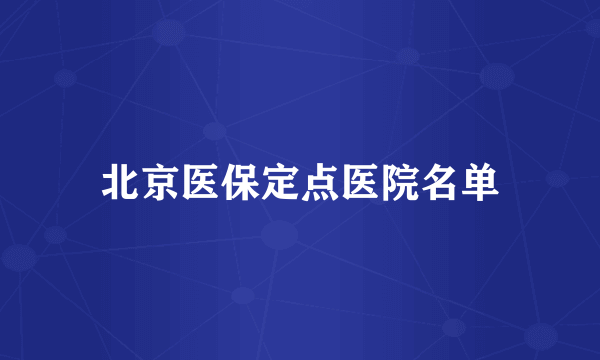 北京医保定点医院名单